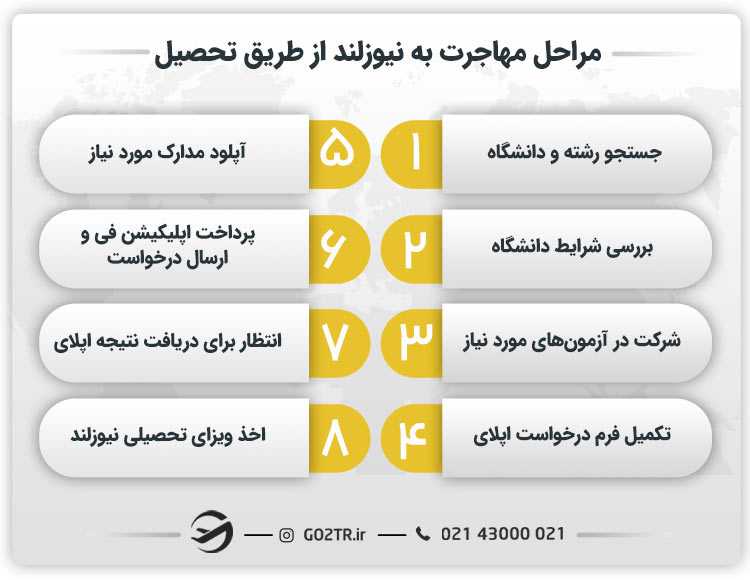 مراحل مهاجرت به نیوزلند از طریق تحصیل

۱ جستجو رشته و دانشگاه

۲ بررسی شرایط دانشگاه

۳ شرکت در آزمون‌های مورد نیاز

۴ تکمیل فرم درخواست اپلای

۵ آپلود مدارک مورد نیاز

۶ پرداخت اپلیکیشن فی و ارسال درخواست

۷ انتظار برای دریافت نتیجه اپلای

۸ اخذ ویزای تحصیلی نیوزلند

GO2TR.ir

021 43000 021